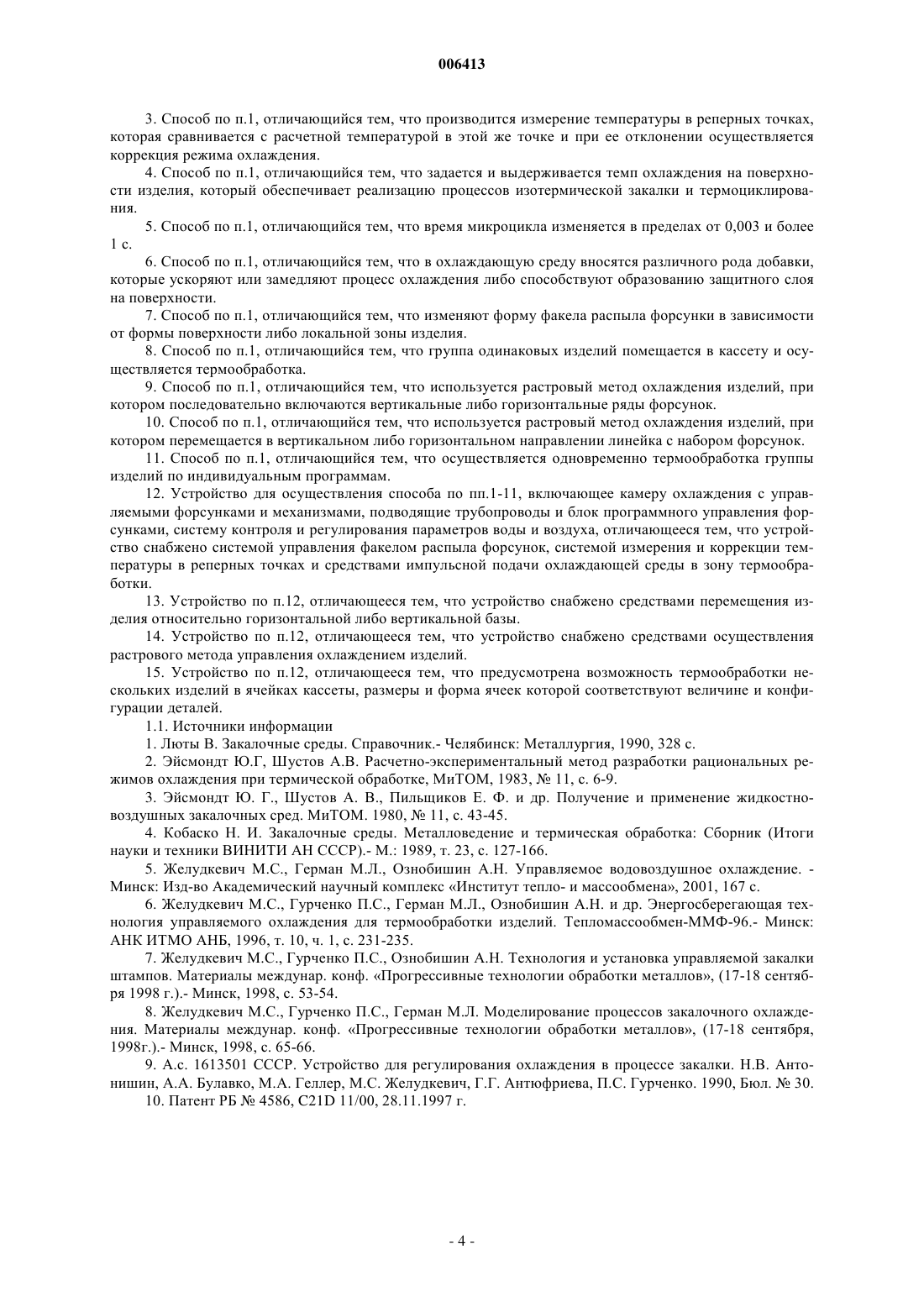 006413

3. Способ по п.1, отличающийся тем, что производится измерение температуры в реперных точках, которая сравнивается с расчетной температурой в этой же точке и при ее отклонении осуществляется коррекция режима охлаждения.

4. Способ по п.1, отличающийся тем, что задается и выдерживается темп охлаждения на поверхности изделия, который обеспечивает реализацию процессов изотермической закалки и термоциклирования.

5. Способ по п.1, отличающийся тем, что время микроцикла изменяется в пределах от 0,003 и более 1 с.

6. Способ по п.1, отличающийся тем, что в охлаждающую среду вносятся различного рода добавки, которые ускоряют или замедляют процесс охлаждения либо способствуют образованию защитного слоя на поверхности.

7. Способ по п.1, отличающийся тем, что изменяют форму факела распыла форсунки в зависимости от формы поверхности либо локальной зоны изделия.

8. Способ по п.1, отличающийся тем, что группа одинаковых изделий помещается в кассету и осуществляется термообработка.

9. Способ по п.1, отличающийся тем, что используется растровый метод охлаждения изделий, при котором последовательно включаются вертикальные либо горизонтальные ряды форсунок.

10. Способ по п.1, отличающийся тем, что используется растровый метод охлаждения изделий, при котором перемещается в вертикальном либо горизонтальном направлении линейка с набором форсунок.

11. Способ по п.1, отличающийся тем, что осуществляется одновременно термообработка группы изделий по индивидуальным программам.

12. Устройство для осуществления способа по пп.1-11, включающее камеру охлаждения с управляемыми форсунками и механизмами, подводящие трубопроводы и блок программного управления форсунками, систему контроля и регулирования параметров воды и воздуха, отличающееся тем, что устройство снабжено системой управления факелом распыла форсунок, системой измерения и коррекции температуры в реперных точках и средствами импульсной подачи охлаждающей среды в зону термообработки.

13. Устройство по п.12, отличающееся тем, что устройство снабжено средствами перемещения изделия относительно горизонтальной либо вертикальной базы.

14. Устройство по п.12, отличающееся тем, что устройство снабжено средствами осуществления растрового метода управления охлаждением изделий.

15. Устройство по п.12, отличающееся тем, что предусмотрена возможность термообработки нескольких изделий в ячейках кассеты, размеры и форма ячеек которой соответствуют величине и конфигурации деталей.

1.1. Источники информации

1. Люты В. Закалочные среды. Справочник.- Челябинск: Металлургия, 1990, 328 с.

2. Эйсмондт Ю.Г, Шустов А.В. Расчетно-экспериментальный метод разработки рациональных режимов охлаждения при термической обработке, МиТОМ, 1983, № 11, с. 6-9.

3. Эйсмондт Ю. Г., Шустов А. В., Пильщиков Е. Ф. и др. Получение и применение жидкостно-воздушных закалочных сред. МиТОМ. 1980, № 11, с. 43-45.

4. Кобаско Н. И. Закалочные среды. Металловедение и термическая обработка: Сборник (Итоги науки и техники ВИНИТИ АН СССР).- М.: 1989, т. 23, с. 127-166.

5. Желудкевич М.С., Герман М.Л., Ознобишин А.Н. Управляемое водовоздушное охлаждение. - Минск: Изд-во Академический научный комплекс «Институт тепло- и массообмена», 2001, 167 с.

6. Желудкевич М.С., Гурченко П.С., Герман М.Л., Ознобишин А.Н. и др. Энергосберегающая технология управляемого охлаждения для термообработки изделий. Тепломассообмен-ММФ-96.- Минск: АНК ИТМО АНБ, 1996, т. 10, ч. 1, с. 231-235.

7. Желудкевич М.С., Гурченко П.С., Ознобишин А.Н. Технология и установка управляемой закалки штампов. Материалы междунар. конф. «Прогрессивные технологии обработки металлов», (17-18 сентября 1998 г.).- Минск, 1998, с. 53-54.

8. Желудкевич М.С., Гурченко П.С., Герман М.Л. Моделирование процессов закалочного охлаждения. Материалы междунар. конф. «Прогрессивные технологии обработки металлов», (17-18 сентября, 1998г.).- Минск, 1998, с. 65-66.

9. А.с. 1613501 СССР. Устройство для регулирования охлаждения в процессе закалки. Н.В. Антонишин, А.А. Булавко, М.А. Геллер, М.С. Желудкевич, Г.Г. Антюфриева, П.С. Гурченко. 1990, Бюл. № 30.

10. Патент РБ № 4586, C21D 11/00, 28.11.1997 г.

- 4 -